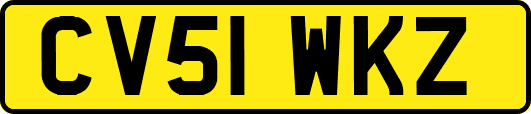 CV51 WKZ